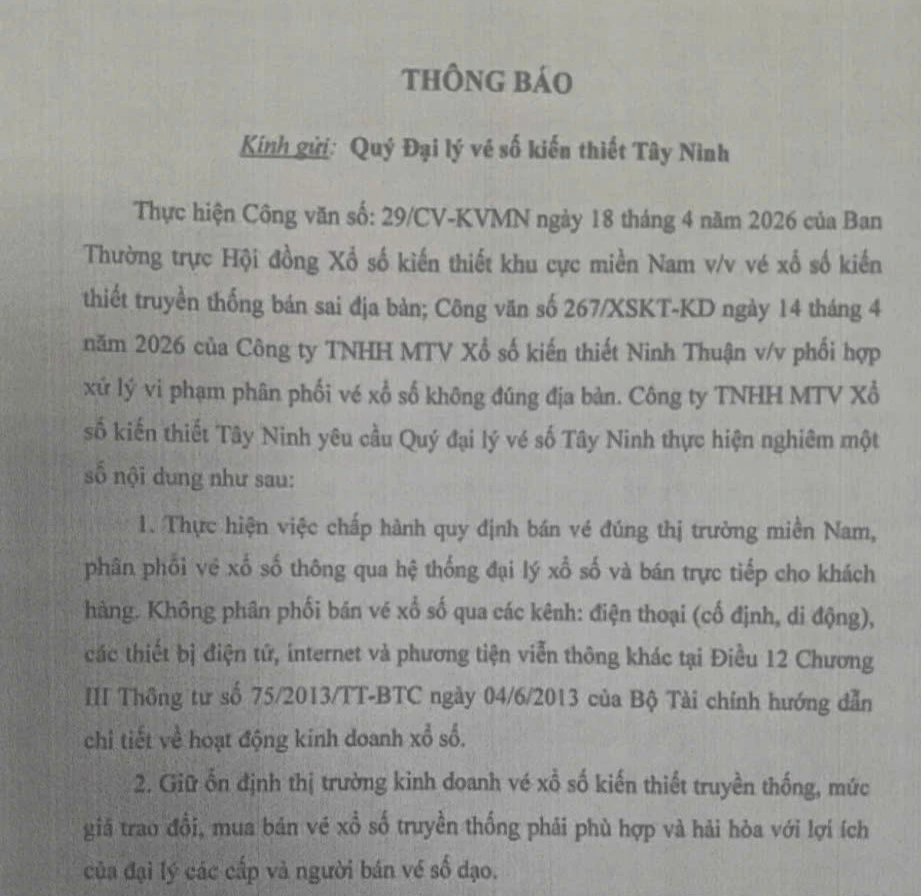 THÔNG BÁO

Kính gửi: Quý Đại lý vé số kiến thiết Tây Ninh

Thực hiện Công văn số: 29/CV-KVMN ngày 18 tháng 4 năm 2026 của Ban Thường trực Hội đồng Xổ số kiến thiết khu cực miền Nam v/v vé xổ số kiến thiết truyền thống bán sai địa bàn; Công văn số 267/XSKT-KD ngày 14 tháng 4 năm 2026 của Công ty TNHH MTV Xổ số kiến thiết Ninh Thuận v/v phối hợp xử lý vi phạm phân phối vé xổ số không đúng địa bàn. Công ty TNHH MTV Xổ số kiến thiết Tây Ninh yêu cầu Quý đại lý vé số Tây Ninh thực hiện nghiêm một số nội dung như sau:

1. Thực hiện việc chấp hành quy định bán vé đúng thị trường miền Nam, phân phối vé xổ số thông qua hệ thống đại lý xổ số và bán trực tiếp cho khách hàng. Không phân phối bán vé xổ số qua các kênh: điện thoại (cố định, di động), các thiết bị điện tử, internet và phương tiện viễn thông khác tại Điều 12 Chương III Thông tư số 75/2013/TT-BTC ngày 04/6/2013 của Bộ Tài chính hướng dẫn chi tiết về hoạt động kinh doanh xổ số.

2. Giữ ổn định thị trường kinh doanh vé xổ số kiến thiết truyền thống, mức giá trao đổi, mua bán vé xổ số truyền thống phải phù hợp và hài hòa với lợi ích của đại lý các cấp và người bán vé số dạo.